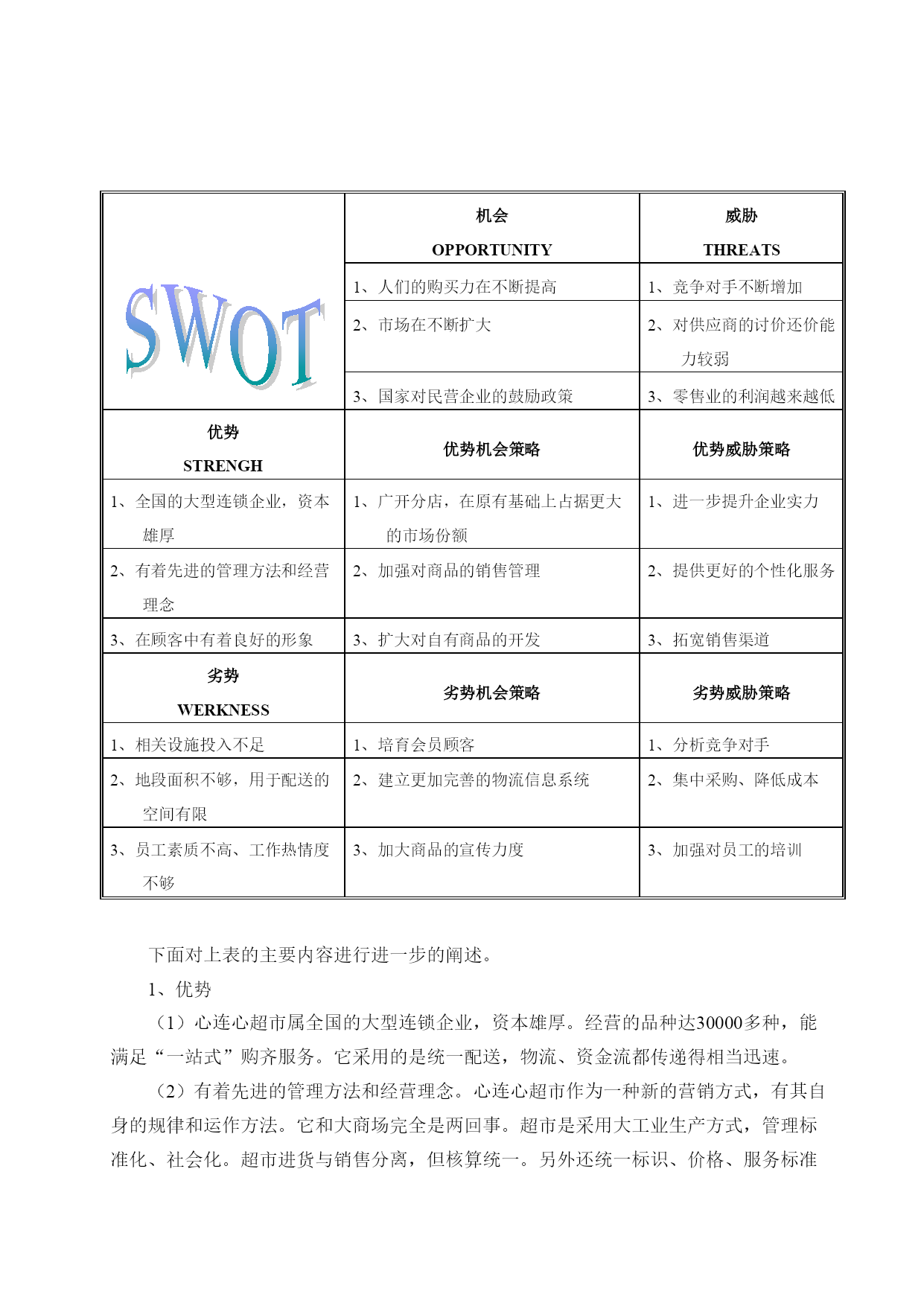 | SWOT | 机会 OPPORTUNITY | 威胁 THREATS |
|---|---|---|
| | 1、人们的购买力在不断提高 | 1、竞争对手不断增加 |
| | 2、市场在不断扩大 | 2、对供应商的讨价还价能力较弱 |
| | 3、国家对民营企业的鼓励政策 | 3、零售业的利润越来越低 |
| 优势 STRENGH | 优势机会策略 | 优势威胁策略 |
| 1、全国的大型连锁企业，资本雄厚 | 1、广开分店，在原有基础上占据更大的市场份额 | 1、进一步提升企业实力 |
| 2、有着先进的管理方法和经营理念 | 2、加强对商品的销售管理 | 2、提供更好的个性化服务 |
| 3、在顾客中有着良好的形象 | 3、扩大对自有商品的开发 | 3、拓宽销售渠道 |
| 劣势 WERKNESS | 劣势机会策略 | 劣势威胁策略 |
| 1、相关设施投入不足 | 1、培育会员顾客 | 1、分析竞争对手 |
| 2、地段面积不够，用于配送的空间有限 | 2、建立更加完善的物流信息系统 | 2、集中采购、降低成本 |
| 3、员工素质不高、工作热情度不够 | 3、加大商品的宣传力度 | 3、加强对员工的培训 |

下面对上表的主要内容进行进一步的阐述。

1、优势

（1）心连心超市属全国的大型连锁企业，资本雄厚。经营的品种达30000多种，能满足“一站式”购齐服务。它采用的是统一配送，物流、资金流都传递得相当迅速。

（2）有着先进的管理方法和经营理念。心连心超市作为一种新的营销方式，有其自身的规律和运作方法。它和大商场完全是两回事。超市是采用大工业生产方式，管理标准化、社会化。超市进货与销售分离，但核算统一。另外还统一标识、价格、服务标准